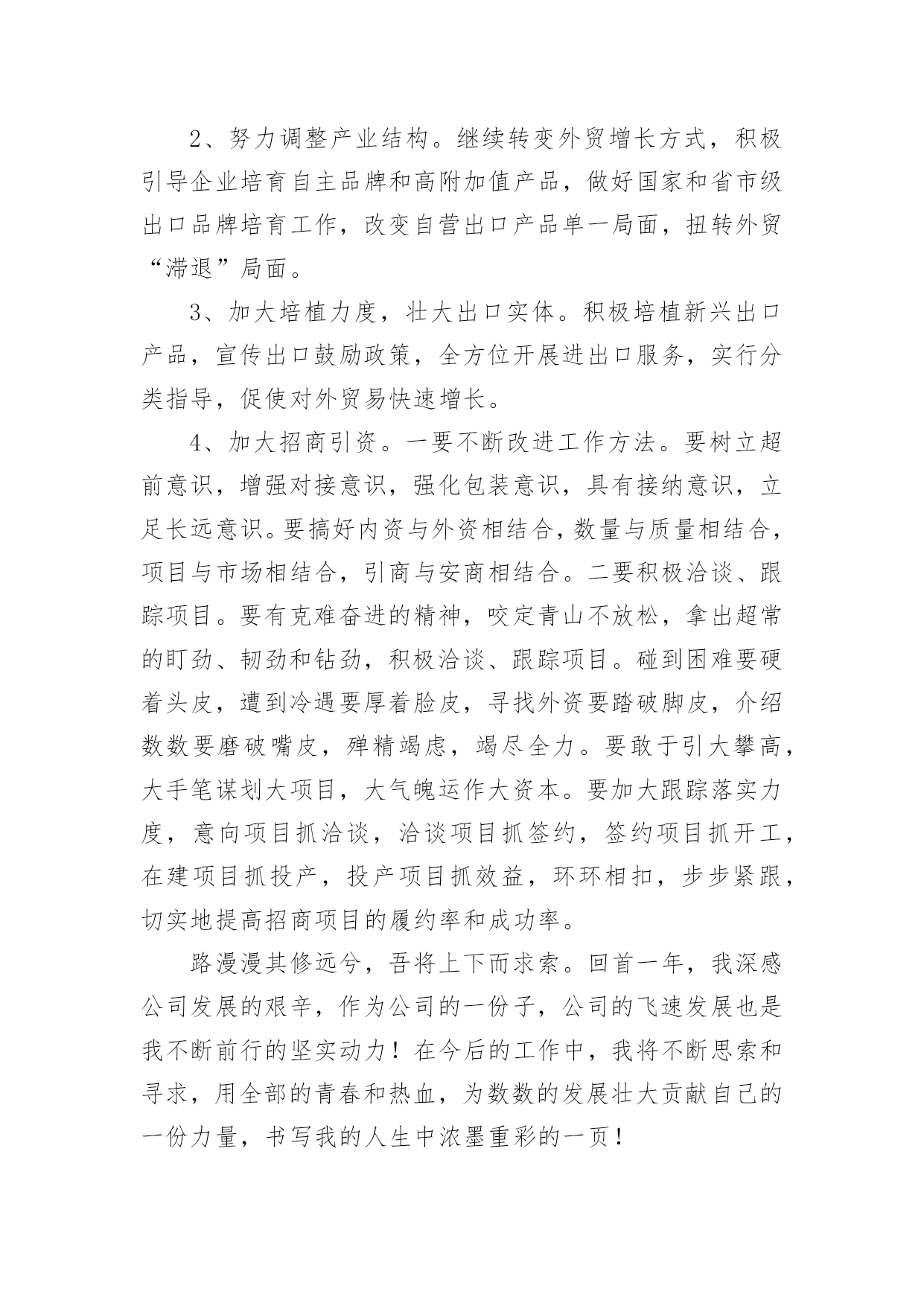 2、努力调整产业结构。继续转变外贸增长方式，积极引导企业培育自主品牌和高附加值产品，做好国家和省市级出口品牌培育工作，改变自营出口产品单一局面，扭转外贸“滞退”局面。

3、加大培植力度，壮大出口实体。积极培植新兴出口产品，宣传出口鼓励政策，全方位开展进出口服务，实行分类指导，促使对外贸易快速增长。

4、加大招商引资。一要不断改进工作方法。要树立超前意识，增强对接意识，强化包装意识，具有接纳意识，立足长远意识。要搞好内资与外资相结合，数量与质量相结合，项目与市场相结合，引商与安商相结合。二要积极洽谈、跟踪项目。要有克难奋进的精神，咬定青山不放松，拿出超常的盯劲、韧劲和钻劲，积极洽谈、跟踪项目。碰到困难要硬着头皮，遭到冷遇要厚着脸皮，寻找外资要踏破脚皮，介绍数数要磨破嘴皮，殚精竭虑，竭尽全力。要敢于引大攀高，大手笔谋划大项目，大气魄运作大资本。要加大跟踪落实力度，意向项目抓洽谈，洽谈项目抓签约，签约项目抓开工，在建项目抓投产，投产项目抓效益，环环相扣，步步紧跟，切实地提高招商项目的履约率和成功率。

路漫漫其修远兮，吾将上下而求索。回首一年，我深感公司发展的艰辛，作为公司的一份子，公司的飞速发展也是我不断前行的坚实动力！在今后的工作中，我将不断思索和寻求，用全部的青春和热血，为数数的发展壮大贡献自己的一份力量，书写我的人生中浓墨重彩的一页！